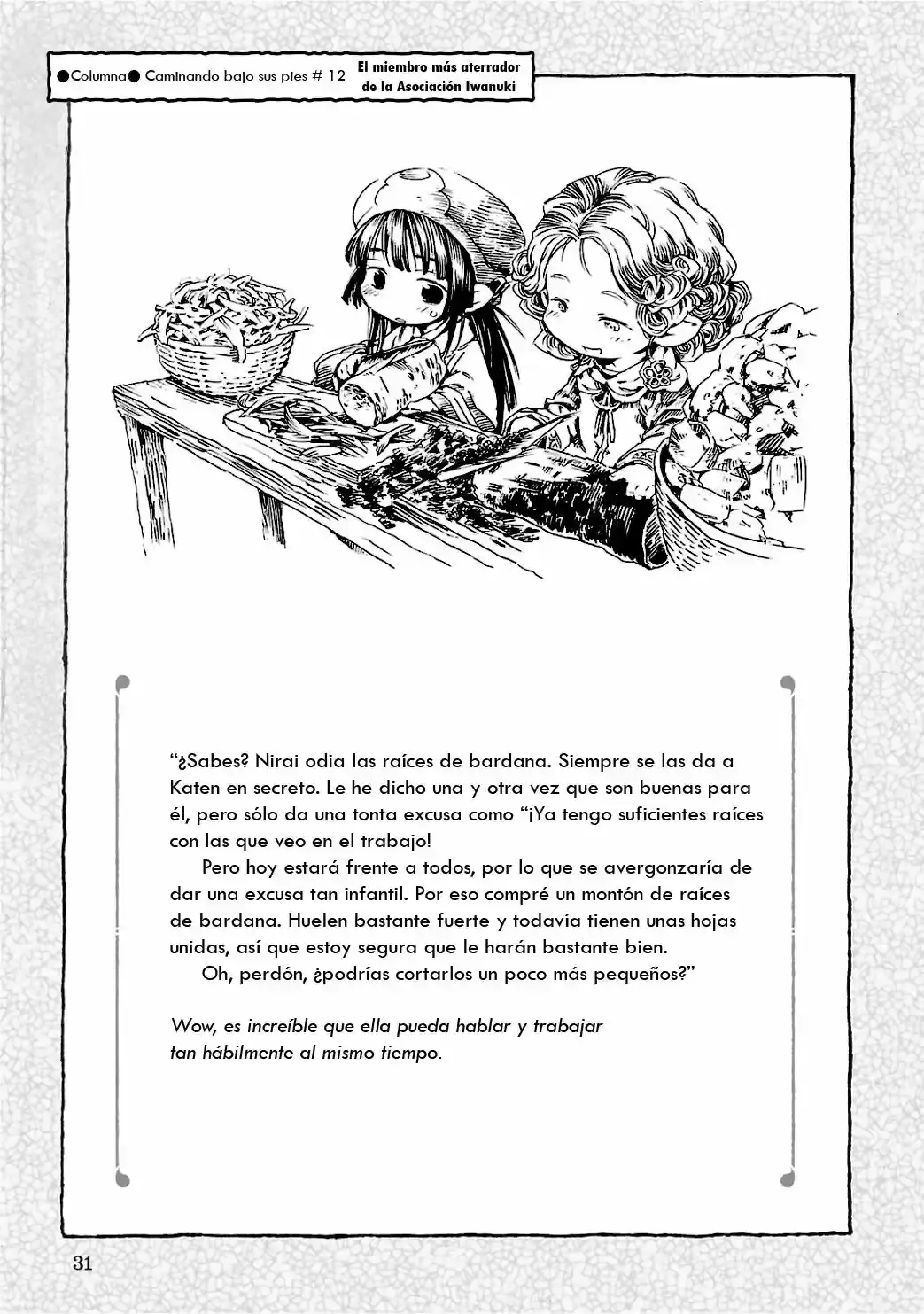 ●Columna● Caminando bajo sus pies # 12 El miembro más aterrador de la Asociación Iwanuki

“¿Sabes? Nirai odia las raíces de bardana. Siempre se las da a Katen en secreto. Le he dicho una y otra vez que son buenas para él, pero sólo da una tonta excusa como “¡Ya tengo suficientes raíces con las que veo en el trabajo!

Pero hoy estará frente a todos, por lo que se avergonzaría de dar una excusa tan infantil. Por eso compré un montón de raíces de bardana. Huelen bastante fuerte y todavía tienen unas hojas unidas, así que estoy segura que le harán bastante bien.

Oh, perdón, ¿podrías cortarlos un poco más pequeños?”

Wow, es increíble que ella pueda hablar y trabajar tan hábilmente al mismo tiempo.

31